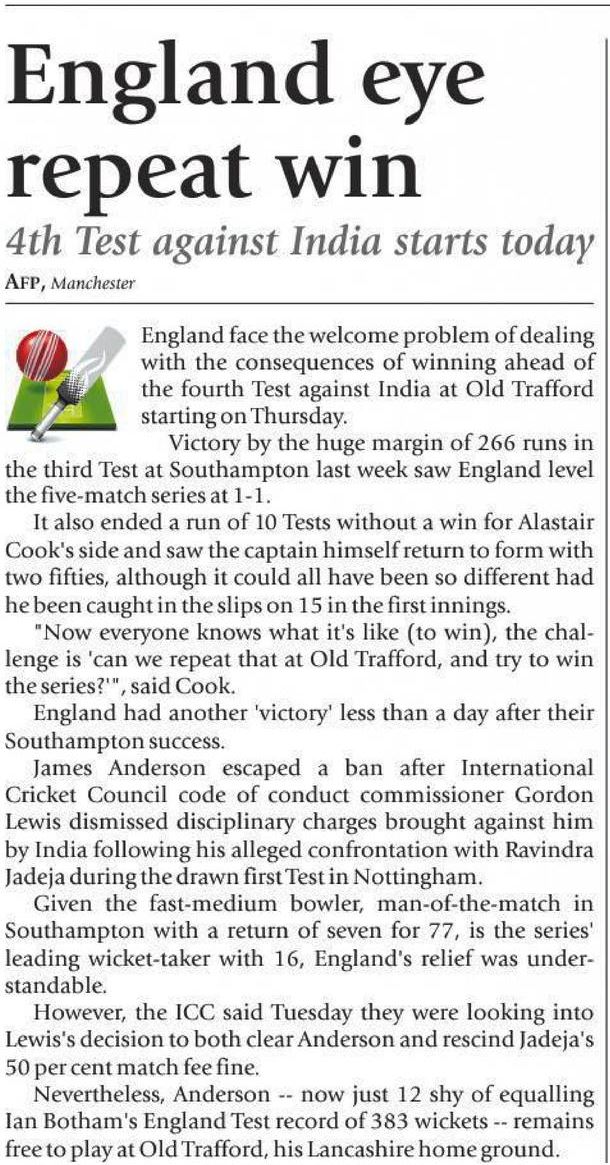 England eye repeat win

4th Test against India starts today

AFP, Manchester

England face the welcome problem of dealing with the consequences of winning ahead of the fourth Test against India at Old Trafford starting on Thursday.

Victory by the huge margin of 266 runs in the third Test at Southampton last week saw England level the five-match series at 1-1.

It also ended a run of 10 Tests without a win for Alastair Cook's side and saw the captain himself return to form with two fifties, although it could all have been so different had he been caught in the slips on 15 in the first innings.

"Now everyone knows what it's like (to win), the challenge is 'can we repeat that at Old Trafford, and try to win the series?'", said Cook.

England had another 'victory' less than a day after their Southampton success.

James Anderson escaped a ban after International Cricket Council code of conduct commissioner Gordon Lewis dismissed disciplinary charges brought against him by India following his alleged confrontation with Ravindra Jadeja during the drawn first Test in Nottingham.

Given the fast-medium bowler, man-of-the-match in Southampton with a return of seven for 77, is the series' leading wicket-taker with 16, England's relief was understandable.

However, the ICC said Tuesday they were looking into Lewis's decision to both clear Anderson and rescind Jadeja's 50 per cent match fee fine.

Nevertheless, Anderson -- now just 12 shy of equalling Ian Botham's England Test record of 383 wickets -- remains free to play at Old Trafford, his Lancashire home ground.